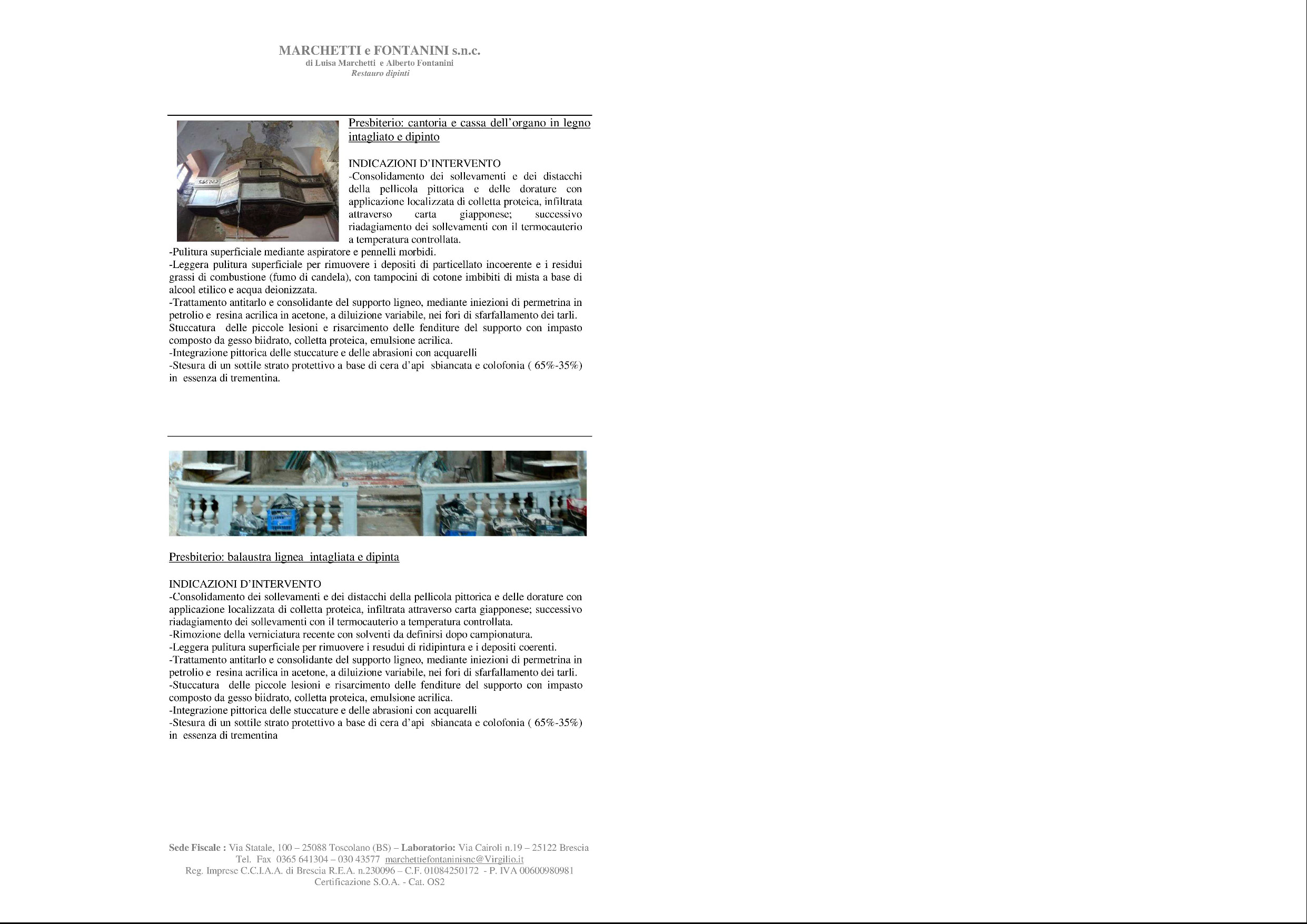 MARCHETTI e FONTANINI s.n.c.
di Luisa Marchetti e Alberto Fontanini
Restauro dipinti

Presbiterio: cantoria e cassa dell'organo in legno intagliato e dipinto

INDICAZIONI D'INTERVENTO
-Consolidamento dei sollevamenti e dei distacchi della pellicola pittorica e delle dorature con applicazione localizzata di colletta proteica, infiltrata attraverso carta giapponese; successivo riadagiamento dei sollevamenti con il termocauterio a temperatura controllata.
-Pulitura superficiale mediante aspiratore e pennelli morbidi.
-Leggera pulitura superficiale per rimuovere i depositi di particellato incoerente e i residui grassi di combustione (fumo di candela), con tampocini di cotone imbibiti di mista a base di alcool etilico e acqua deionizzata.
-Trattamento antitarlo e consolidante del supporto ligneo, mediante iniezioni di permetrina in petrolio e resina acrilica in acetone, a diluizione variabile, nei fori di sfarfallamento dei tarli. Stuccatura delle piccole lesioni e risarcimento delle fenditure del supporto con impasto composto da gesso biidrato, colletta proteica, emulsione acrilica.
-Integrazione pittorica delle stuccature e delle abrasioni con acquarelli
-Stesura di un sottile strato protettivo a base di cera d'api sbiancata e colofonia ( 65%-35%) in essenza di trementina.

Presbiterio: balaustra lignea intagliata e dipinta

INDICAZIONI D'INTERVENTO
-Consolidamento dei sollevamenti e dei distacchi della pellicola pittorica e delle dorature con applicazione localizzata di colletta proteica, infiltrata attraverso carta giapponese; successivo riadagiamento dei sollevamenti con il termocauterio a temperatura controllata.
-Rimozione della verniciatura recente con solventi da definirsi dopo campionatura.
-Leggera pulitura superficiale per rimuovere i resudui di ridipintura e i depositi coerenti.
-Trattamento antitarlo e consolidante del supporto ligneo, mediante iniezioni di permetrina in petrolio e resina acrilica in acetone, a diluizione variabile, nei fori di sfarfallamento dei tarli.
-Stuccatura delle piccole lesioni e risarcimento delle fenditure del supporto con impasto composto da gesso biidrato, colletta proteica, emulsione acrilica.
-Integrazione pittorica delle stuccature e delle abrasioni con acquarelli
-Stesura di un sottile strato protettivo a base di cera d'api sbiancata e colofonia ( 65%-35%) in essenza di trementina

Sede Fiscale : Via Statale, 100 – 25088 Toscolano (BS) – Laboratorio: Via Cairoli n.19 – 25122 Brescia
Tel. Fax 0365 641304 – 030 43577 marchettiefontaninisnc@Virgilio.it
Reg. Imprese C.C.I.A.A. di Brescia R.E.A. n.230096 – C.F. 01084250172 - P. IVA 00600980981
Certificazione S.O.A. - Cat. OS2